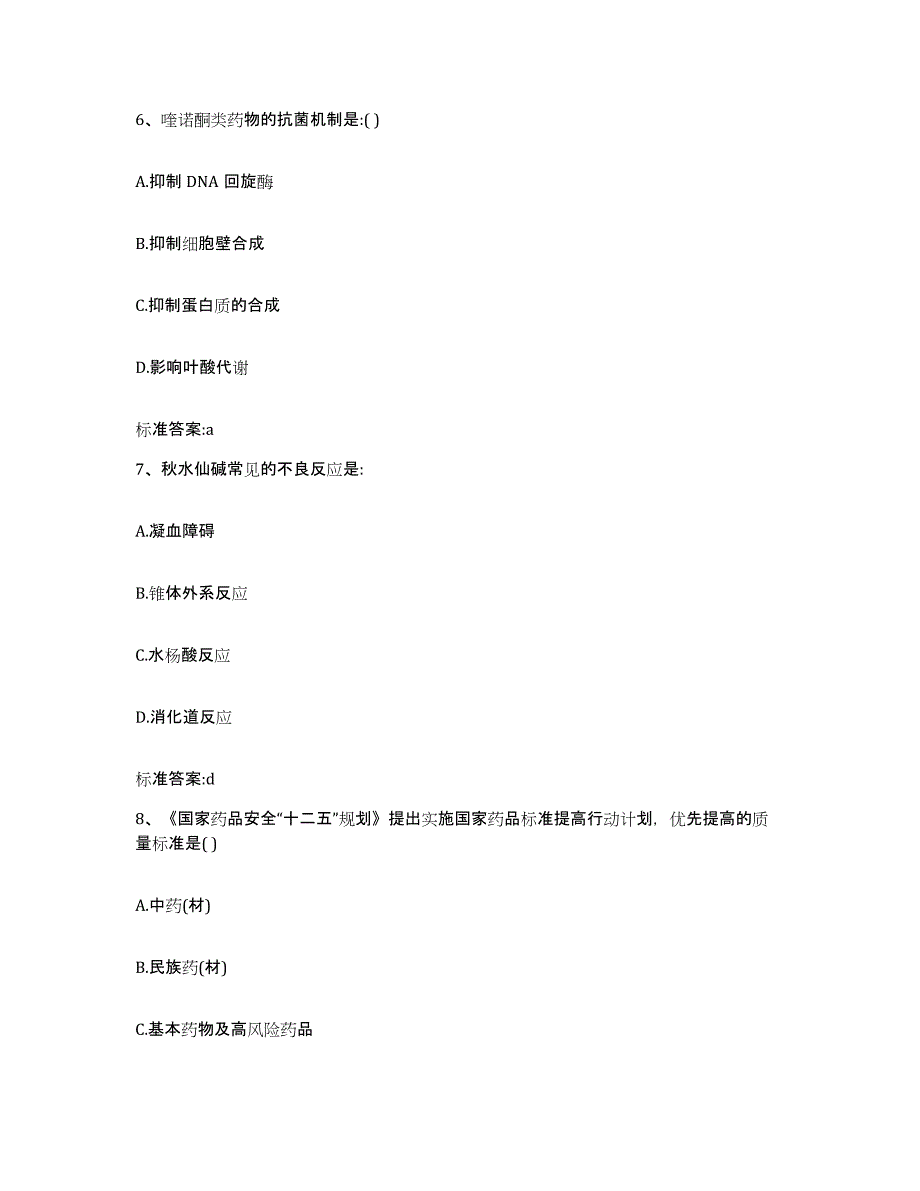 6、喹诺酮类药物的抗菌机制是:( )

A.抑制 DNA 回旋酶

B.抑制细胞壁合成

C.抑制蛋白质的合成

D.影响叶酸代谢

标准答案:a

7、秋水仙碱常见的不良反应是:

A.凝血障碍

B.锥体外系反应

C.水杨酸反应

D.消化道反应

标准答案:d

8、《国家药品安全“十二五”规划》提出实施国家药品标准提高行动计划，优先提高的质量标准是( )

A.中药(材)

B.民族药(材)

C.基本药物及高风险药品